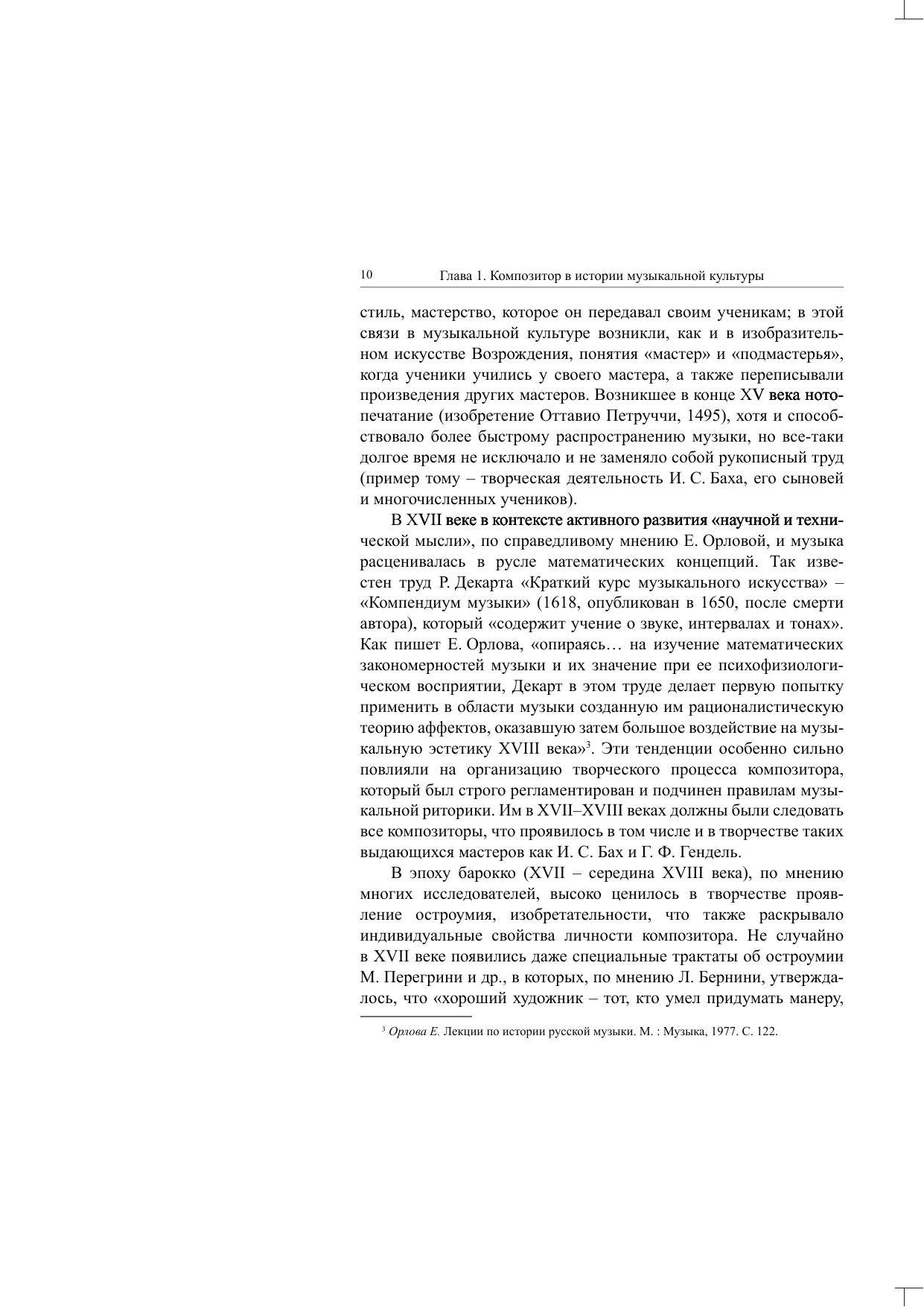 10 Глава 1. Композитор в истории музыкальной культуры

стиль, мастерство, которое он передавал своим ученикам; в этой связи в музыкальной культуре возникли, как и в изобразительном искусстве Возрождения, понятия «мастер» и «подмастерья», когда ученики учились у своего мастера, а также переписывали произведения других мастеров. Возникшее в конце XV века нотопечатание (изобретение Оттавио Петруччи, 1495), хотя и способствовало более быстрому распространению музыки, но все-таки долгое время не исключало и не заменяло собой рукописный труд (пример тому – творческая деятельность И. С. Баха, его сыновей и многочисленных учеников).

В XVII веке в контексте активного развития «научной и технической мысли», по справедливому мнению Е. Орловой, и музыка расценивалась в русле математических концепций. Так известен труд Р. Декарта «Краткий курс музыкального искусства» – «Компендиум музыки» (1618, опубликован в 1650, после смерти автора), который «содержит учение о звуке, интервалах и тонах». Как пишет Е. Орлова, «опираясь… на изучение математических закономерностей музыки и их значение при ее психофизиологическом восприятии, Декарт в этом труде делает первую попытку применить в области музыки созданную им рационалистическую теорию аффектов, оказавшую затем большое воздействие на музыкальную эстетику XVIII века»$^3$. Эти тенденции особенно сильно повлияли на организацию творческого процесса композитора, который был строго регламентирован и подчинен правилам музыкальной риторики. Им в XVII–XVIII веках должны были следовать все композиторы, что проявилось в том числе и в творчестве таких выдающихся мастеров как И. С. Бах и Г. Ф. Гендель.

В эпоху барокко (XVII – середина XVIII века), по мнению многих исследователей, высоко ценилось в творчестве проявление остроумия, изобретательности, что также раскрывало индивидуальные свойства личности композитора. Не случайно в XVII веке появились даже специальные трактаты об остроумии М. Перегрини и др., в которых, по мнению Л. Бернини, утверждалось, что «хороший художник – тот, кто умел придумать манеру,

$^3$ Орлова Е. Лекции по истории русской музыки. М. : Музыка, 1977. С. 122.